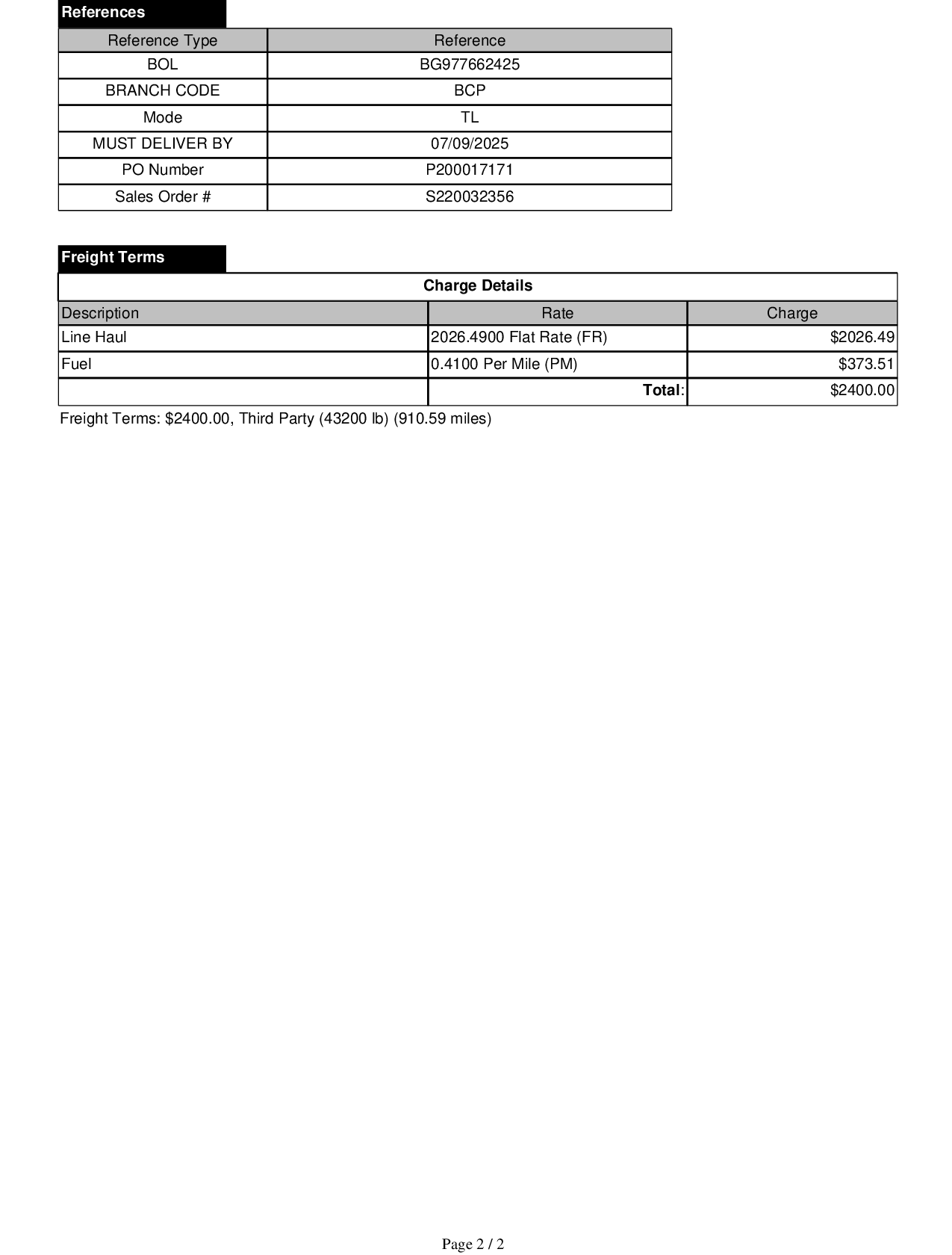 References

| Reference Type | Reference |
|---|---|
| BOL | BG977662425 |
| BRANCH CODE | BCP |
| Mode | TL |
| MUST DELIVER BY | 07/09/2025 |
| PO Number | P200017171 |
| Sales Order # | S220032356 |

Freight Terms

Charge Details

| Description | Rate | Charge |
|---|---|---|
| Line Haul | 2026.4900 Flat Rate (FR) | $2026.49 |
| Fuel | 0.4100 Per Mile (PM) | $373.51 |
| | Total: | $2400.00 |

Freight Terms: $2400.00, Third Party (43200 lb) (910.59 miles)

Page 2 / 2